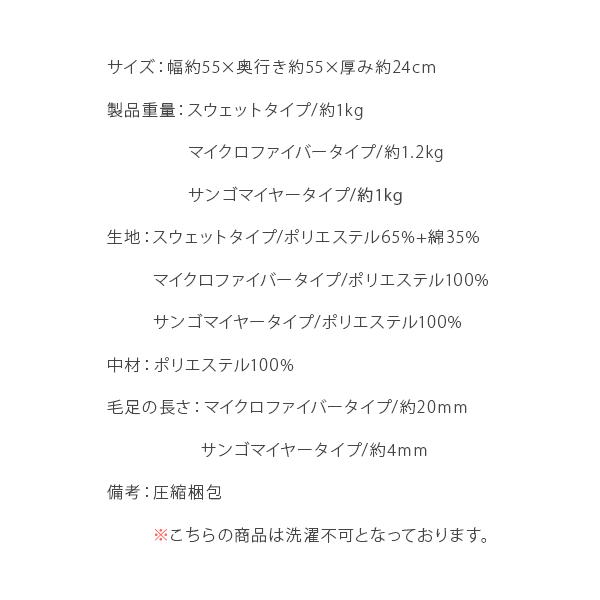 サイズ：幅約55×奥行き約55×厚み約24cm

製品重量：スウェットタイプ/約1kg

マイクロファイバータイプ/約1.2kg

サンゴマイヤータイプ/約1kg

生地：スウェットタイプ/ポリエステル65%+綿35%

マイクロファイバータイプ/ポリエステル100%

サンゴマイヤータイプ/ポリエステル100%

中材：ポリエステル100%

毛足の長さ：マイクロファイバータイプ/約20mm

サンゴマイヤータイプ/約4mm

備考：圧縮梱包

※こちらの商品は洗濯不可となっております。